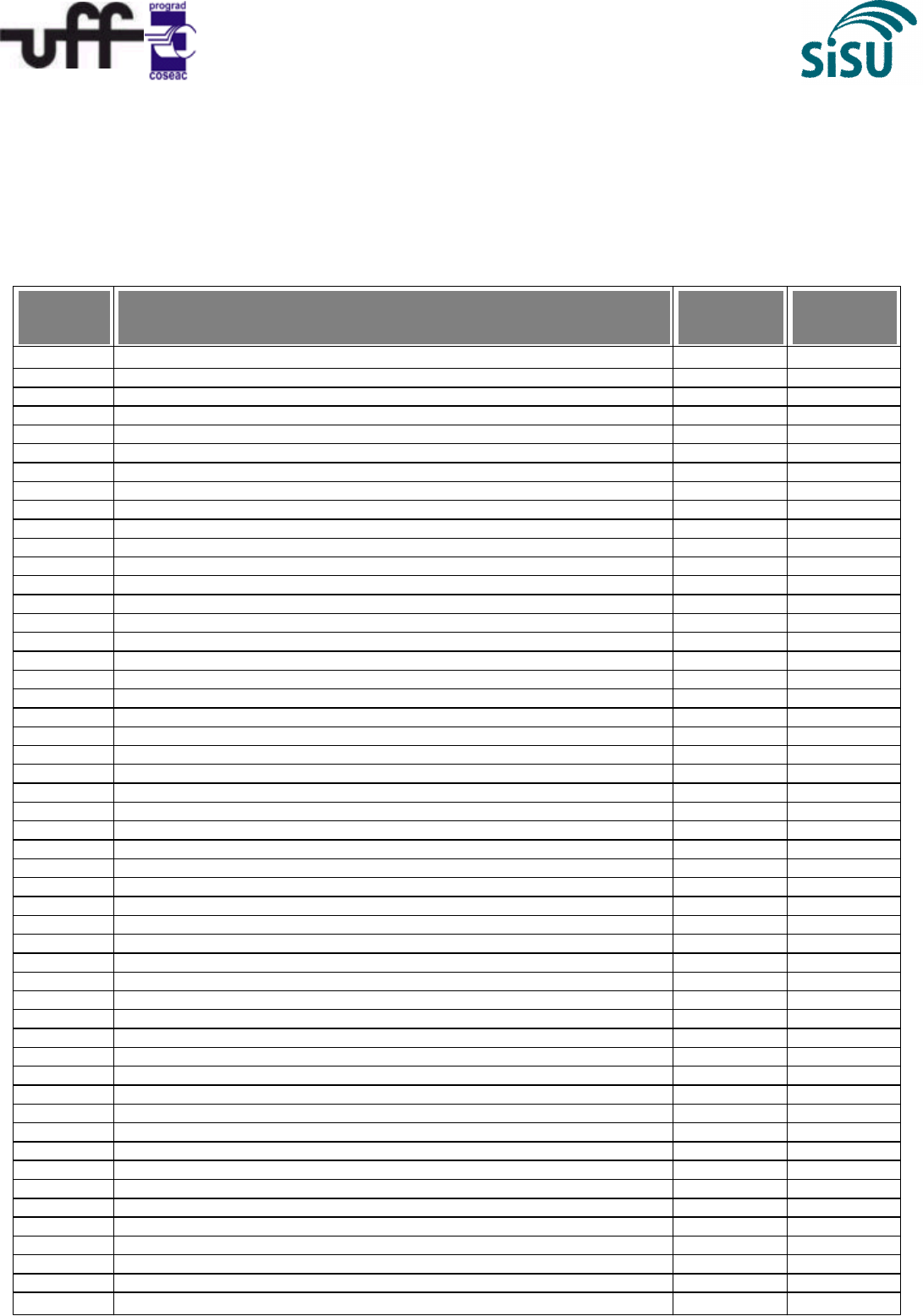 uff
prograd
coseac

SiSU